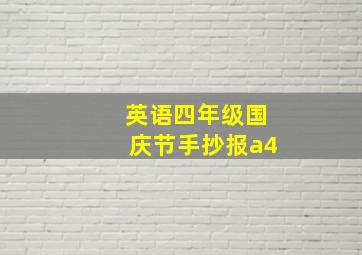 英语四年级国庆节手抄报a4